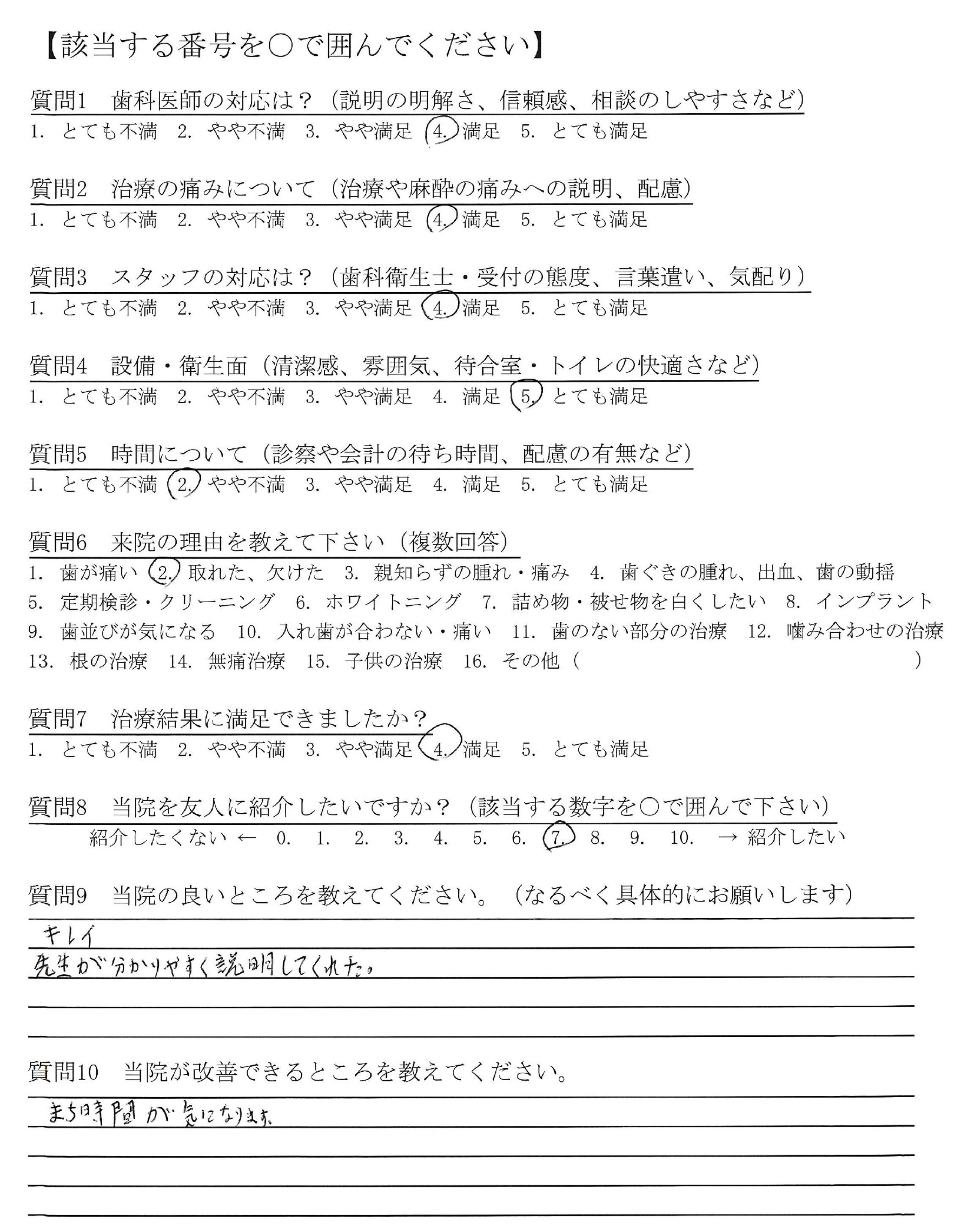 【該当する番号を○で囲んでください】

質問1　歯科医師の対応は？（説明の明解さ、信頼感、相談のしやすさなど）
1. とても不満　2. やや不満　3. やや満足　4. 満足　5. とても満足

質問2　治療の痛みについて（治療や麻酔の痛みへの説明、配慮）
1. とても不満　2. やや不満　3. やや満足　4. 満足　5. とても満足

質問3　スタッフの対応は？（歯科衛生士・受付の態度、言葉遣い、気配り）
1. とても不満　2. やや不満　3. やや満足　4. 満足　5. とても満足

質問4　設備・衛生面（清潔感、雰囲気、待合室・トイレの快適さなど）
1. とても不満　2. やや不満　3. やや満足　4. 満足　5. とても満足

質問5　時間について（診察や会計の待ち時間、配慮の有無など）
1. とても不満　2. やや不満　3. やや満足　4. 満足　5. とても満足

質問6　来院の理由を教えて下さい（複数回答）
1. 歯が痛い　2. 取れた、欠けた　3. 親知らずの腫れ・痛み　4. 歯ぐきの腫れ、出血、歯の動揺
5. 定期検診・クリーニング　6. ホワイトニング　7. 詰め物・被せ物を白くしたい　8. インプラント
9. 歯並びが気になる　10. 入れ歯が合わない・痛い　11. 歯のない部分の治療　12. 噛み合わせの治療
13. 根の治療　14. 無痛治療　15. 子供の治療　16. その他（　　　　　　　　）

質問7　治療結果に満足できましたか？
1. とても不満　2. やや不満　3. やや満足　4. 満足　5. とても満足

質問8　当院を友人に紹介したいですか？（該当する数字を○で囲んで下さい）
紹介したくない ← 0.　1.　2.　3.　4.　5.　6.　7.　8.　9.　10.　→ 紹介したい

質問9　当院の良いところを教えてください。（なるべく具体的にお願いします）
キレイ
先生が分かりやすく説明してくれた。

質問10　当院が改善できるところを教えてください。
まち時間が気になります。